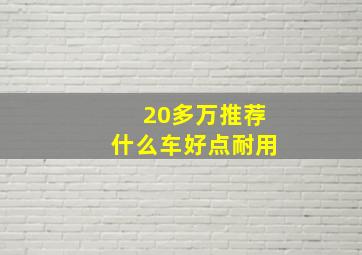 20多万推荐
什么车好点耐用